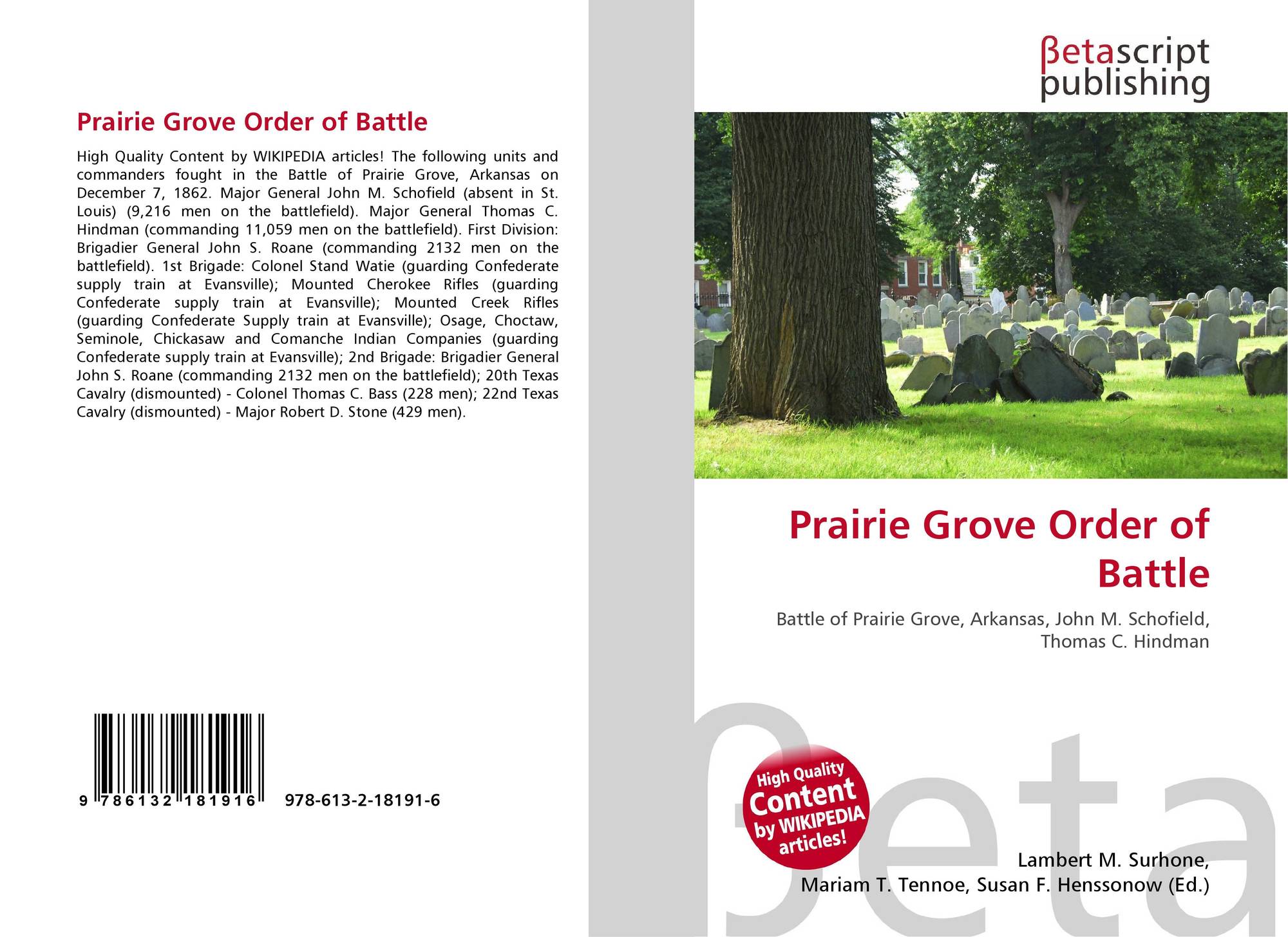 Prairie Grove Order of Battle

High Quality Content by WIKIPEDIA articles! The following units and commanders fought in the Battle of Prairie Grove, Arkansas on December 7, 1862. Major General John M. Schofield (absent in St. Louis) (9,216 men on the battlefield). Major General Thomas C. Hindman (commanding 11,059 men on the battlefield). First Division: Brigadier General John S. Roane (commanding 2132 men on the battlefield). 1st Brigade: Colonel Stand Watie (guarding Confederate supply train at Evansville); Mounted Cherokee Rifles (guarding Confederate supply train at Evansville); Mounted Creek Rifles (guarding Confederate Supply train at Evansville); Osage, Choctaw, Seminole, Chickasaw and Comanche Indian Companies (guarding Confederate supply train at Evansville); 2nd Brigade: Brigadier General John S. Roane (commanding 2132 men on the battlefield); 20th Texas Cavalry (dismounted) - Colonel Thomas C. Bass (228 men); 22nd Texas Cavalry (dismounted) - Major Robert D. Stone (429 men).

9 786132 181916 978-613-2-18191-6

βetascript publishing

Prairie Grove Order of Battle

Battle of Prairie Grove, Arkansas, John M. Schofield, Thomas C. Hindman

High Quality Content by WIKIPEDIA articles!

βeta

Lambert M. Surhone, Mariam T. Tennoe, Susan F. Henssonow (Ed.)